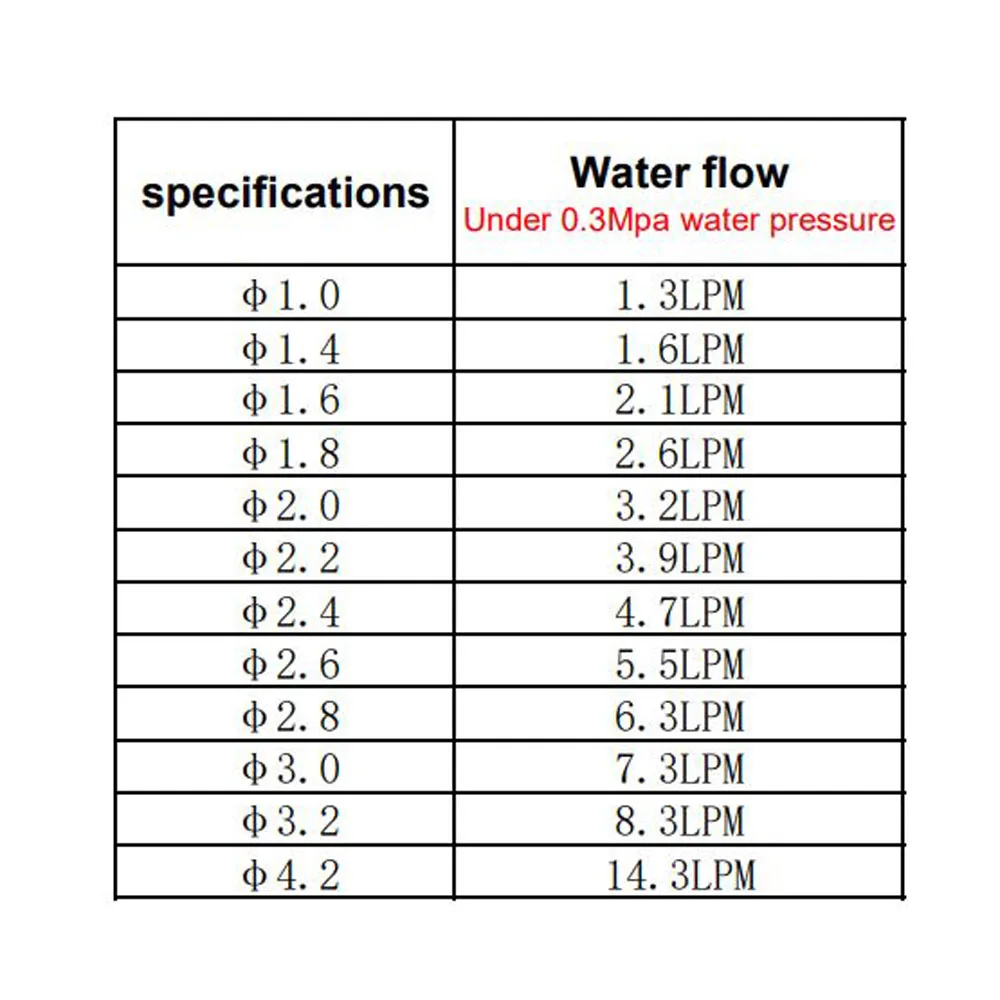 | specifications | Water flow Under 0.3Mpa water pressure |
|---|---|
| ϕ1.0 | 1.3LPM |
| ϕ1.4 | 1.6LPM |
| ϕ1.6 | 2.1LPM |
| ϕ1.8 | 2.6LPM |
| ϕ2.0 | 3.2LPM |
| ϕ2.2 | 3.9LPM |
| ϕ2.4 | 4.7LPM |
| ϕ2.6 | 5.5LPM |
| ϕ2.8 | 6.3LPM |
| ϕ3.0 | 7.3LPM |
| ϕ3.2 | 8.3LPM |
| ϕ4.2 | 14.3LPM |